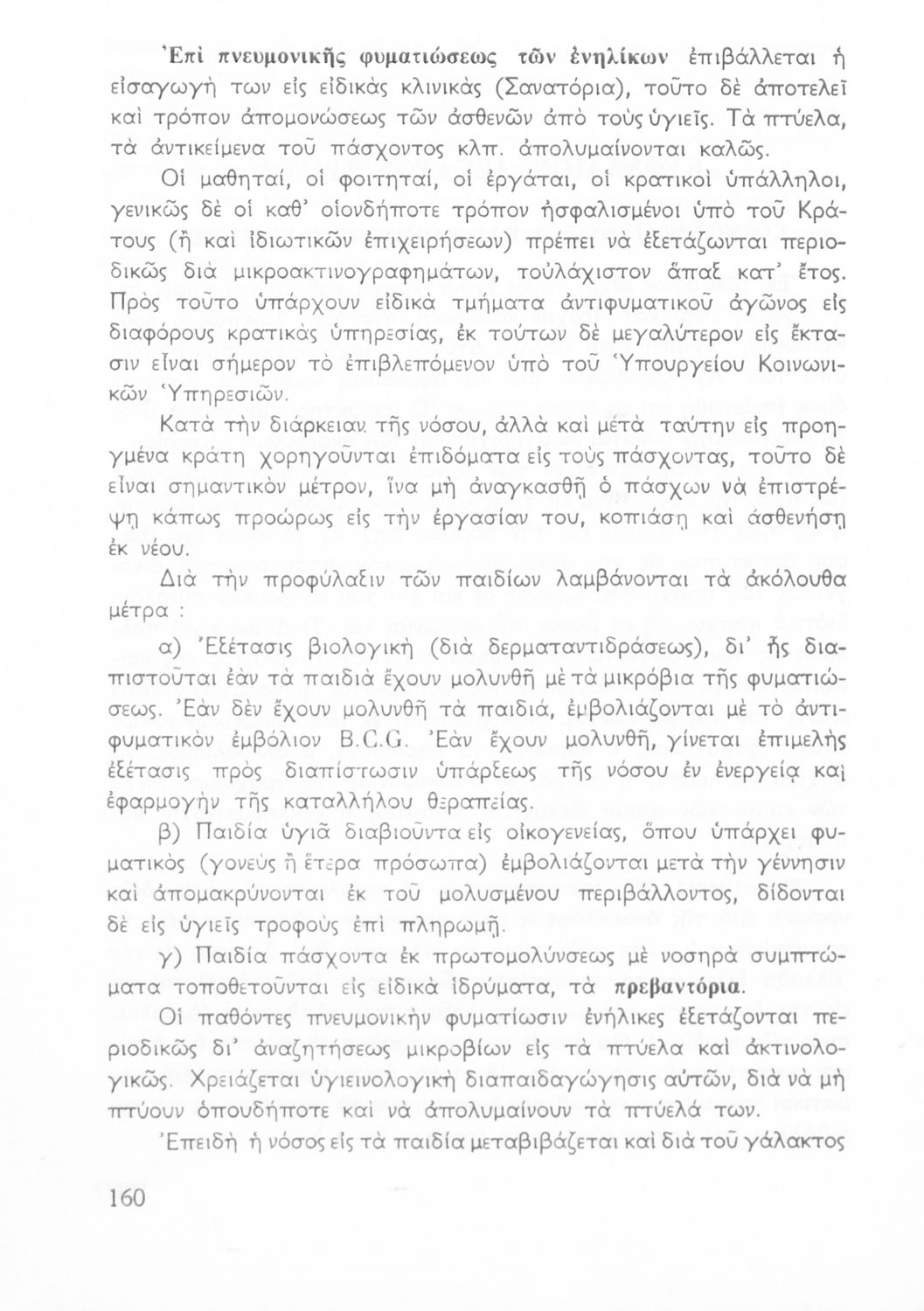 Ἐπὶ πνευμονικῆς φυματιώσεως τῶν ἐνηλίκων ἐπιβάλλεται ἡ εἰσαγωγὴ των εἰς εἰδικὰς κλινικὰς (Σανατόρια), τοῦτο δὲ ἀποτελεῖ καὶ τρόπον ἀπομονώσεως τῶν ἀσθενῶν ἀπὸ τοὺς ὑγιεῖς. Τὰ πτύελα, τὰ ἀντικείμενα τοῦ πάσχοντος κλπ. ἀπολυμαίνονται καλῶς.

Οἱ μαθηταί, οἱ φοιτηταί, οἱ ἐργάται, οἱ κρατικοὶ ὑπάλληλοι, γενικῶς δὲ οἱ καθ' οἱονδήποτε τρόπον ἠσφαλισμένοι ὑπὸ τοῦ Κράτους (ἢ καὶ ἰδιωτικῶν ἐπιχειρήσεων) πρέπει νὰ ἐξετάζωνται περιοδικῶς διὰ μικροακτινογραφημάτων, τοὐλάχιστον ἅπαξ κατ' ἔτος. Πρὸς τοῦτο ὑπάρχουν εἰδικὰ τμήματα ἀντιφυματικοῦ ἀγῶνος εἰς διαφόρους κρατικὰς ὑπηρεσίας, ἐκ τούτων δὲ μεγαλύτερον εἰς ἔκτασιν εἶναι σήμερον τὸ ἐπιβλεπόμενον ὑπὸ τοῦ Ὑπουργείου Κοινωνικῶν Ὑπηρεσιῶν.

Κατὰ τὴν διάρκειαν τῆς νόσου, ἀλλὰ καὶ μετὰ ταύτην εἰς προηγμένα κράτη χορηγοῦνται ἐπιδόματα εἰς τοὺς πάσχοντας, τοῦτο δὲ εἶναι σημαντικὸν μέτρον, ἵνα μὴ ἀναγκασθῇ ὁ πάσχων νὰ ἐπιστρέψῃ κάπως προώρως εἰς τὴν ἐργασίαν του, κοπιάσῃ καὶ ἀσθενήσῃ ἐκ νέου.

Διὰ τὴν προφύλαξιν τῶν παιδίων λαμβάνονται τὰ ἀκόλουθα μέτρα :

α) Ἐξέτασις βιολογικὴ (διὰ δερματαντιδράσεως), δι' ἧς διαπιστοῦται ἐὰν τὰ παιδιὰ ἔχουν μολυνθῆ μὲ τὰ μικρόβια τῆς φυματιώσεως. Ἐὰν δὲν ἔχουν μολυνθῆ τὰ παιδιά, ἐμβολιάζονται μὲ τὸ ἀντιφυματικὸν ἐμβόλιον B.C.G. Ἐὰν ἔχουν μολυνθῆ, γίνεται ἐπιμελὴς ἐξέτασις πρὸς διαπίστωσιν ὑπάρξεως τῆς νόσου ἐν ἐνεργείᾳ καὶ ἐφαρμογὴν τῆς καταλλήλου θεραπείας.

β) Παιδία ὑγιᾶ διαβιοῦντα εἰς οἰκογενείας, ὅπου ὑπάρχει φυματικὸς (γονεὺς ἢ ἕτερα πρόσωπα) ἐμβολιάζονται μετὰ τὴν γέννησιν καὶ ἀπομακρύνονται ἐκ τοῦ μολυσμένου περιβάλλοντος, δίδονται δὲ εἰς ὑγιεῖς τροφοὺς ἐπὶ πληρωμῇ.

γ) Παιδία πάσχοντα ἐκ πρωτομολύνσεως μὲ νοσηρὰ συμπτώματα τοποθετοῦνται εἰς εἰδικὰ ἱδρύματα, τὰ πρεβαντόρια.

Οἱ παθόντες πνευμονικὴν φυματίωσιν ἐνήλικες ἐξετάζονται περιοδικῶς δι' ἀναζητήσεως μικροβίων εἰς τὰ πτύελα καὶ ἀκτινολογικῶς. Χρειάζεται ὑγιεινολογικὴ διαπαιδαγώγησις αὐτῶν, διὰ νὰ μὴ πτύουν ὁπουδήποτε καὶ νὰ ἀπολυμαίνουν τὰ πτύελά των.

Ἐπειδὴ ἡ νόσος εἰς τὰ παιδία μεταβιβάζεται καὶ διὰ τοῦ γάλακτος

160